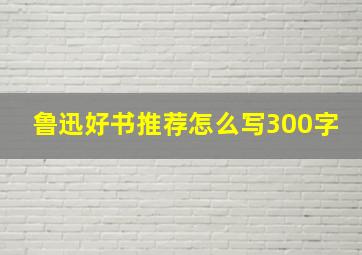 鲁迅好书推荐怎么写300字